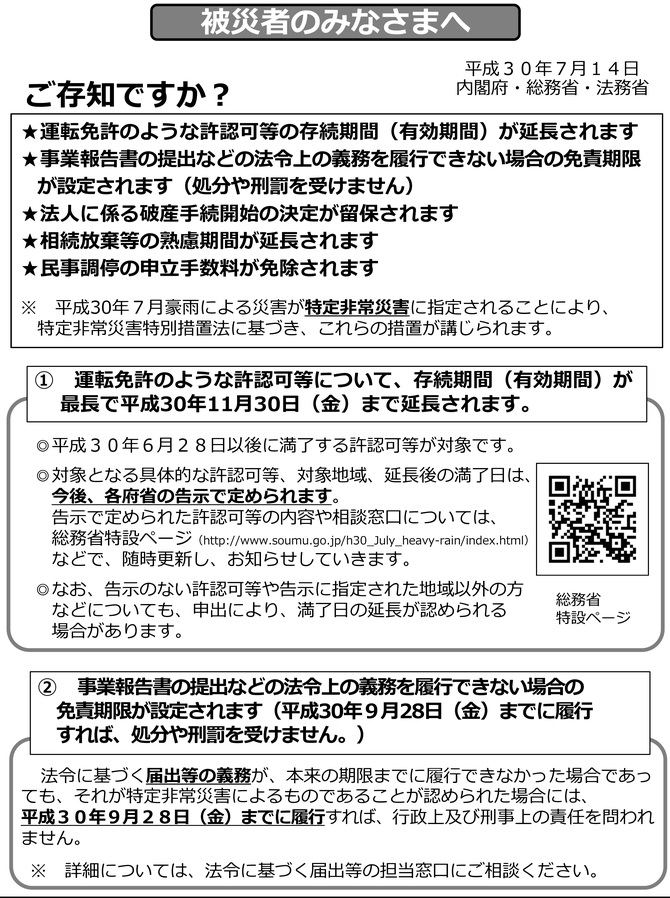 被災者のみなさまへ

平成３０年７月１４日
内閣府・総務省・法務省

ご存知ですか？

★運転免許のような許認可等の存続期間（有効期間）が延長されます
★事業報告書の提出などの法令上の義務を履行できない場合の免責期限が設定されます（処分や刑罰を受けません）
★法人に係る破産手続開始の決定が留保されます
★相続放棄等の熟慮期間が延長されます
★民事調停の申立手数料が免除されます

※　平成30年７月豪雨による災害が特定非常災害に指定されることにより、特定非常災害特別措置法に基づき、これらの措置が講じられます。

①　運転免許のような許認可等について、存続期間（有効期間）が最長で平成30年11月30日（金）まで延長されます。

◎平成３０年６月２８日以後に満了する許認可等が対象です。

◎対象となる具体的な許認可等、対象地域、延長後の満了日は、今後、各府省の告示で定められます。
告示で定められた許認可等の内容や相談窓口については、総務省特設ページ（http://www.soumu.go.jp/h30_July_heavy-rain/index.html）などで、随時更新し、お知らせしていきます。

◎なお、告示のない許認可等や告示に指定された地域以外の方などについても、申出により、満了日の延長が認められる場合があります。

総務省
特設ページ

②　事業報告書の提出などの法令上の義務を履行できない場合の免責期限が設定されます（平成30年９月28日（金）までに履行すれば、処分や刑罰を受けません。）

法令に基づく届出等の義務が、本来の期限までに履行できなかった場合であっても、それが特定非常災害によるものであることが認められた場合には、平成３０年９月２８日（金）までに履行すれば、行政上及び刑事上の責任を問われません。

※　詳細については、法令に基づく届出等の担当窓口にご相談ください。